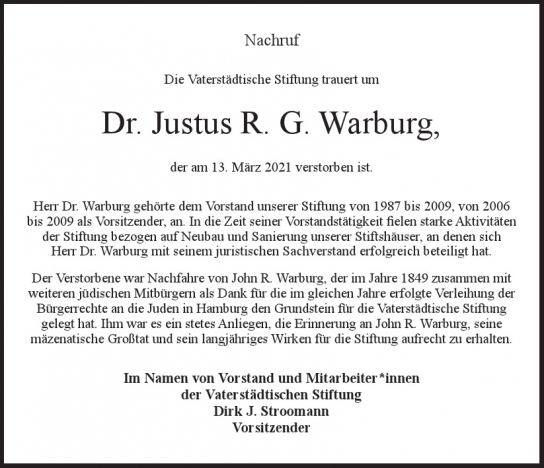 Nachruf

Die Vaterstädtische Stiftung trauert um

Dr. Justus R. G. Warburg,

der am 13. März 2021 verstorben ist.

Herr Dr. Warburg gehörte dem Vorstand unserer Stiftung von 1987 bis 2009, von 2006 bis 2009 als Vorsitzender, an. In die Zeit seiner Vorstandstätigkeit fielen starke Aktivitäten der Stiftung bezogen auf Neubau und Sanierung unserer Stiftshäuser, an denen sich Herr Dr. Warburg mit seinem juristischen Sachverstand erfolgreich beteiligt hat.

Der Verstorbene war Nachfahre von John R. Warburg, der im Jahre 1849 zusammen mit weiteren jüdischen Mitbürgern als Dank für die im gleichen Jahre erfolgte Verleihung der Bürgerrechte an die Juden in Hamburg den Grundstein für die Vaterstädtische Stiftung gelegt hat. Ihm war es ein stetes Anliegen, die Erinnerung an John R. Warburg, seine mäzenatische Großtat und sein langjähriges Wirken für die Stiftung aufrecht zu erhalten.

Im Namen von Vorstand und Mitarbeiter*innen
der Vaterstädtischen Stiftung
Dirk J. Stroomann
Vorsitzender